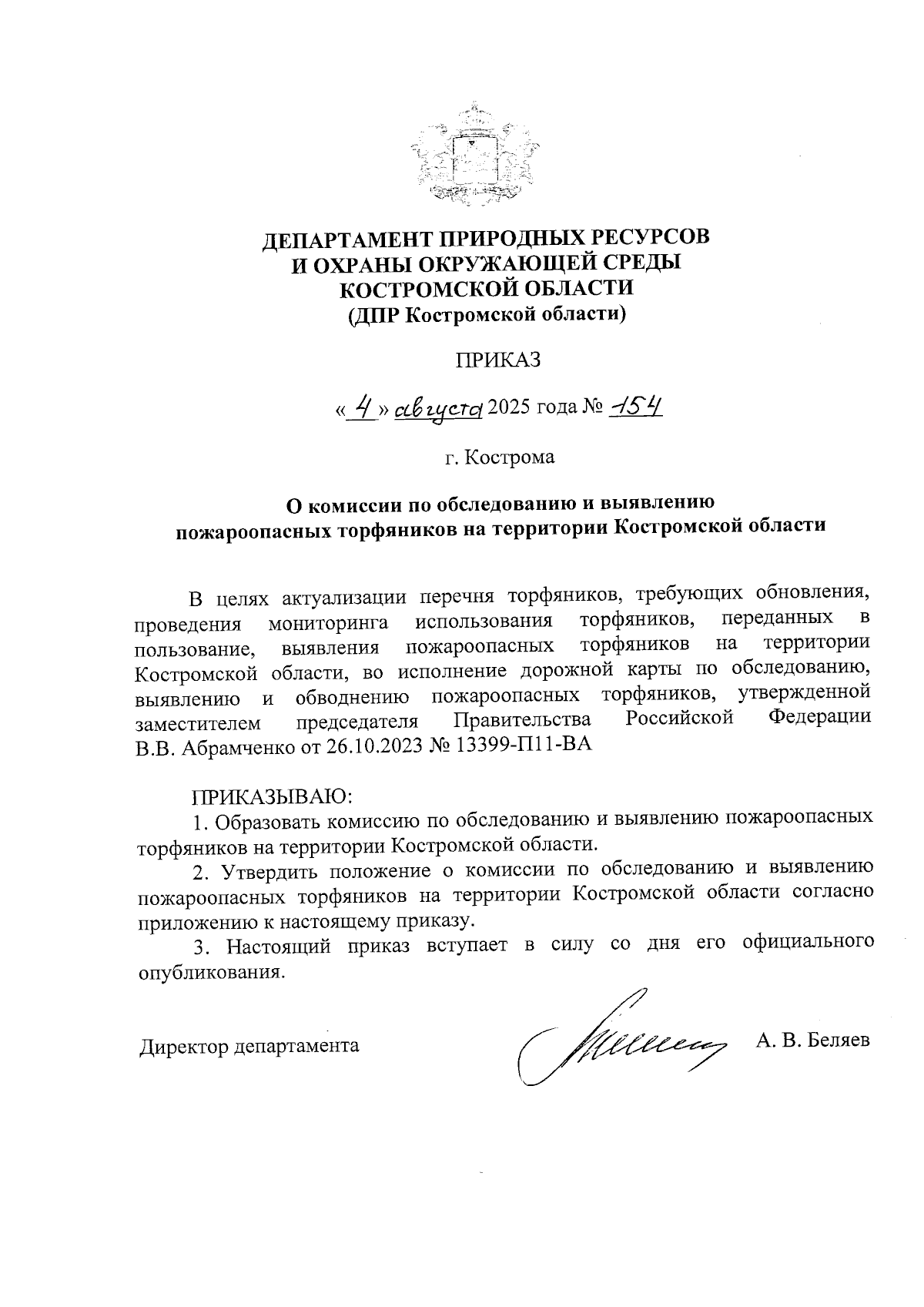 ДЕПАРТАМЕНТ ПРИРОДНЫХ РЕСУРСОВ
И ОХРАНЫ ОКРУЖАЮЩЕЙ СРЕДЫ
КОСТРОМСКОЙ ОБЛАСТИ
(ДПР Костромской области)

ПРИКАЗ

« 4 » августа 2025 года № 154

г. Кострома

О комиссии по обследованию и выявлению пожароопасных торфяников на территории Костромской области

В целях актуализации перечня торфяников, требующих обновления, проведения мониторинга использования торфяников, переданных в пользование, выявления пожароопасных торфяников на территории Костромской области, во исполнение дорожной карты по обследованию, выявлению и обводнению пожароопасных торфяников, утвержденной заместителем председателя Правительства Российской Федерации В.В. Абрамченко от 26.10.2023 № 13399-П11-ВА

ПРИКАЗЫВАЮ:
1. Образовать комиссию по обследованию и выявлению пожароопасных торфяников на территории Костромской области.
2. Утвердить положение о комиссии по обследованию и выявлению пожароопасных торфяников на территории Костромской области согласно приложению к настоящему приказу.
3. Настоящий приказ вступает в силу со дня его официального опубликования.

Директор департамента А. В. Беляев